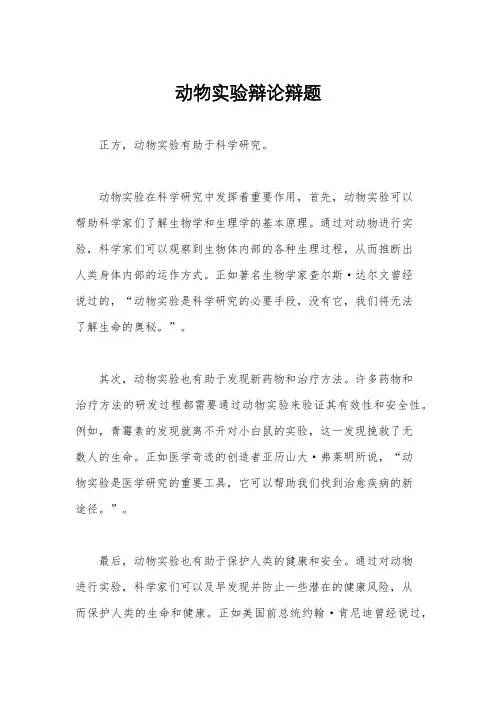 动物实验辩论辩题

正方，动物实验有助于科学研究。

动物实验在科学研究中发挥着重要作用，首先，动物实验可以帮助科学家们了解生物学和生理学的基本原理。通过对动物进行实验，科学家们可以观察到生物体内部的各种生理过程，从而推断出人类身体内部的运作方式。正如著名生物学家查尔斯·达尔文曾经说过的，“动物实验是科学研究的必要手段，没有它，我们将无法了解生命的奥秘。”。

其次，动物实验也有助于发现新药物和治疗方法。许多药物和治疗方法的研发过程都需要通过动物实验来验证其有效性和安全性。例如，青霉素的发现就离不开对小白鼠的实验，这一发现挽救了无数人的生命。正如医学奇迹的创造者亚历山大·弗莱明所说，“动物实验是医学研究的重要工具，它可以帮助我们找到治愈疾病的新途径。”。

最后，动物实验也有助于保护人类的健康和安全。通过对动物进行实验，科学家们可以及早发现并防止一些潜在的健康风险，从而保护人类的生命和健康。正如美国前总统约翰·肯尼迪曾经说过，